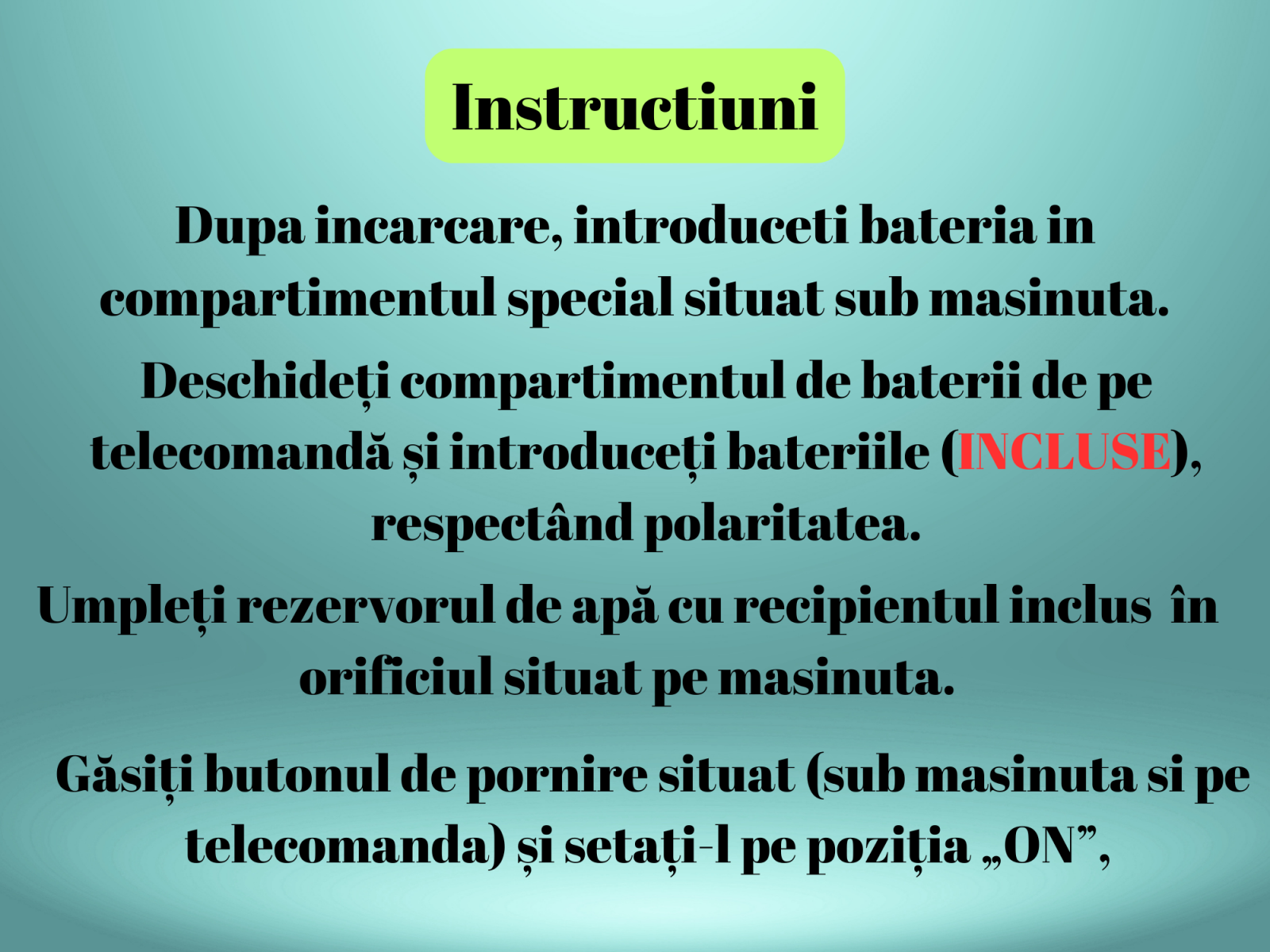 Instructiuni

Dupa incarcare, introduceti bateria in compartimentul special situat sub masinuta.

Deschideți compartimentul de baterii de pe telecomandă și introduceți bateriile (INCLUSE), respectând polaritatea.

Umpleți rezervorul de apă cu recipientul inclus în orificiul situat pe masinuta.

Găsiți butonul de pornire situat (sub masinuta si pe telecomanda) și setați-l pe poziția „ON”,